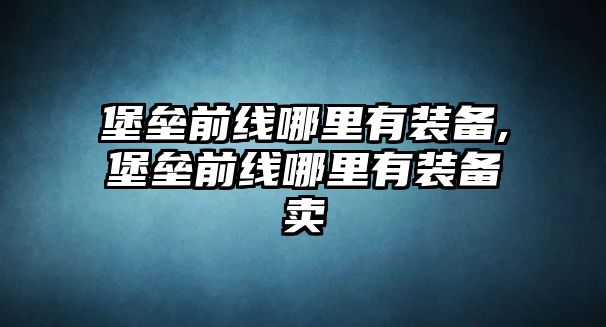 堡垒前线哪里有装备,堡垒前线哪里有装备卖